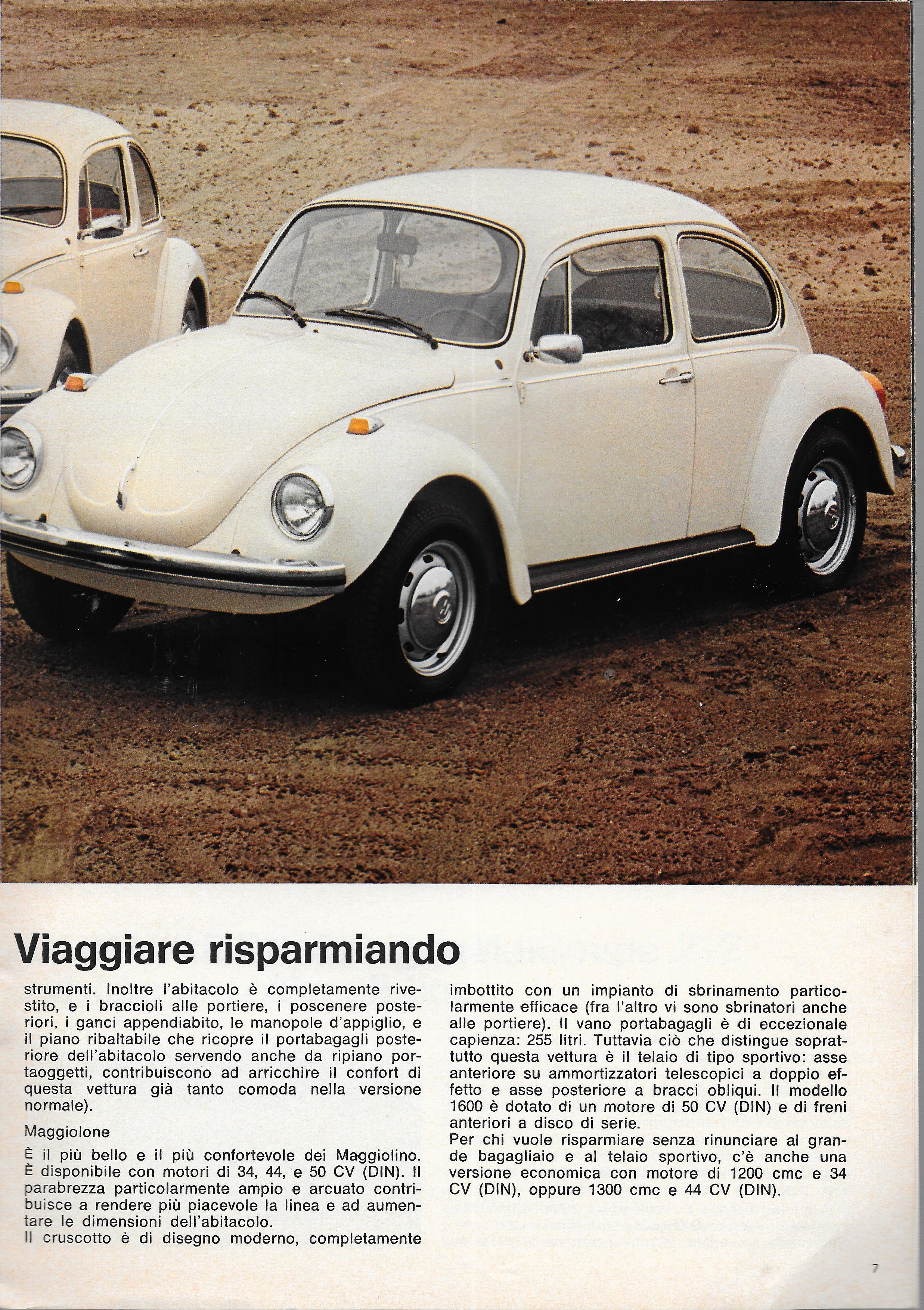 Viaggiare risparmiando

strumenti. Inoltre l'abitacolo è completamente rivestito, e i braccioli alle portiere, i poscenere posteriori, i ganci appendiabito, le manopole d'appiglio, e il piano ribaltabile che ricopre il portabagagli posteriore dell'abitacolo servendo anche da ripiano portaoggetti, contribuiscono ad arricchire il confort di questa vettura già tanto comoda nella versione normale).

Maggiolone

È il più bello e il più confortevole dei Maggiolino. È disponibile con motori di 34, 44, e 50 CV (DIN). Il parabrezza particolarmente ampio e arcuato contribuisce a rendere più piacevole la linea e ad aumentare le dimensioni dell'abitacolo.
Il cruscotto è di disegno moderno, completamente imbottito con un impianto di sbrinamento particolarmente efficace (fra l'altro vi sono sbrinatori anche alle portiere). Il vano portabagagli è di eccezionale capienza: 255 litri. Tuttavia ciò che distingue soprattutto questa vettura è il telaio di tipo sportivo: asse anteriore su ammortizzatori telescopici a doppio effetto e asse posteriore a bracci obliqui. Il modello 1600 è dotato di un motore di 50 CV (DIN) e di freni anteriori a disco di serie.
Per chi vuole risparmiare senza rinunciare al grande bagagliaio e al telaio sportivo, c'è anche una versione economica con motore di 1200 cmc e 34 CV (DIN), oppure 1300 cmc e 44 CV (DIN).

7